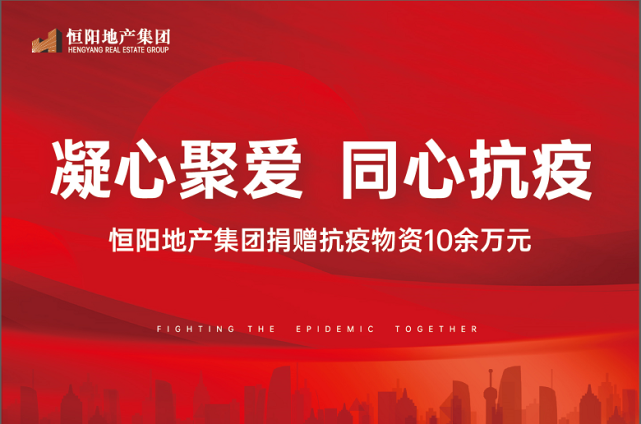 恒阳地产集团
HENGYANG REAL ESTATE GROUP

凝心聚爱 同心抗疫

恒阳地产集团捐赠抗疫物资10余万元

FIGHTING THE EPIDEMIC TOGETHER